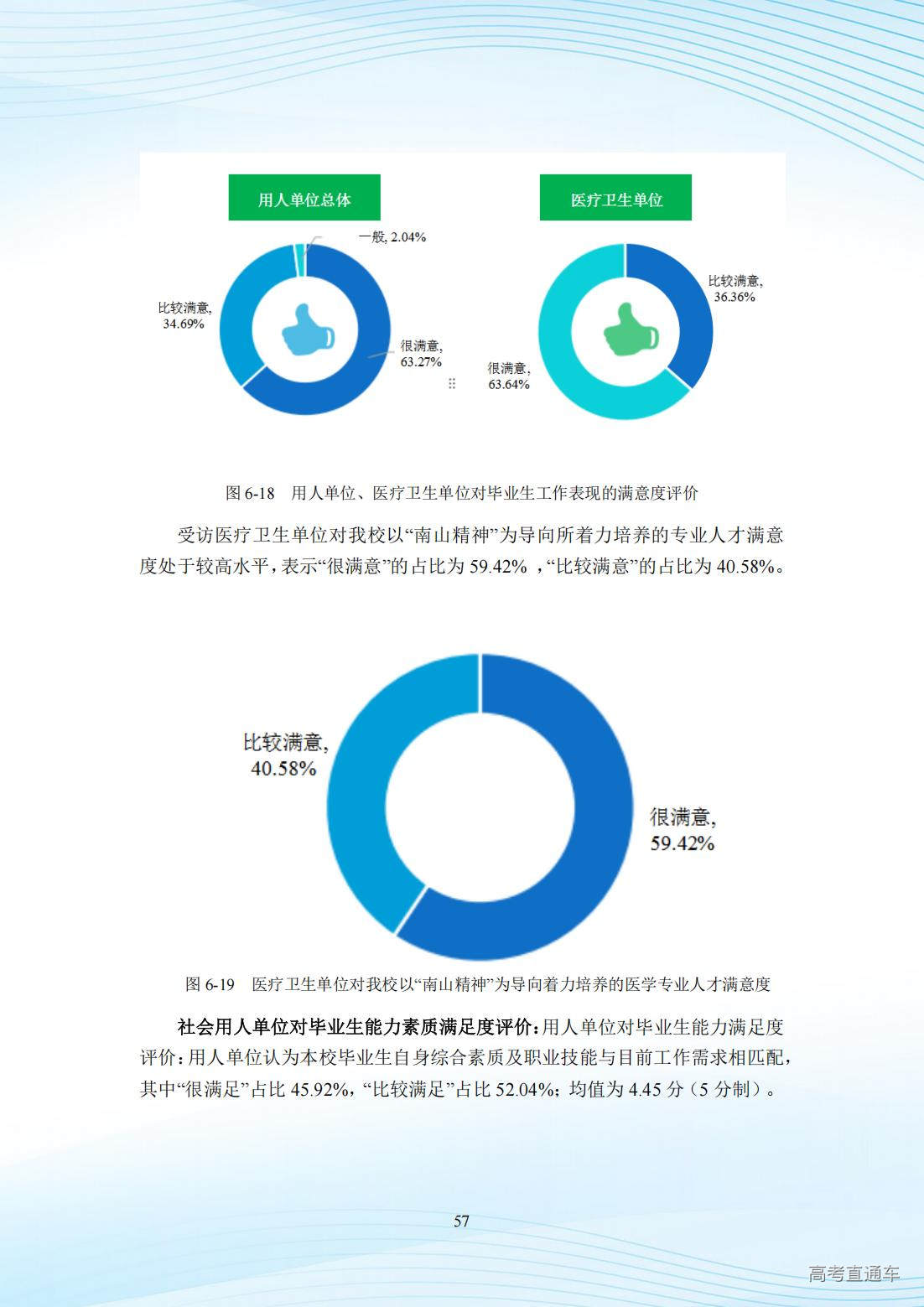 用人单位总体

一般, 2.04%

比较满意, 34.69%

很满意, 63.27%

医疗卫生单位

比较满意, 36.36%

很满意, 63.64%

图6-18 用人单位、医疗卫生单位对毕业生工作表现的满意度评价

受访医疗卫生单位对我校以“南山精神”为导向所着力培养的专业人才满意度处于较高水平，表示“很满意”的占比为59.42%，“比较满意”的占比为40.58%。

比较满意, 40.58%

很满意, 59.42%

图6-19 医疗卫生单位对我校以“南山精神”为导向着力培养的医学专业人才满意度

社会用人单位对毕业生能力素质满足度评价：用人单位对毕业生能力满足度评价：用人单位认为本校毕业生自身综合素质及职业技能与目前工作需求相匹配，其中“很满足”占比45.92%，“比较满足”占比52.04%；均值为4.45分（5分制）。

57

高考直通车